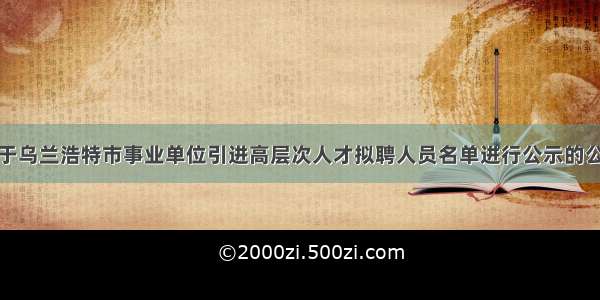 于乌兰浩特市事业单位引进高层次人才拟聘人员名单进行公示的公

©2000zi.500zi.com